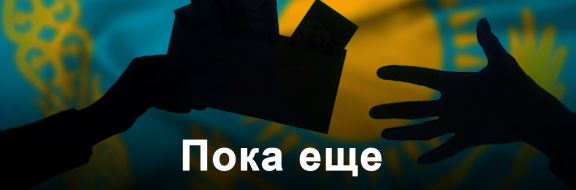 Пока еще